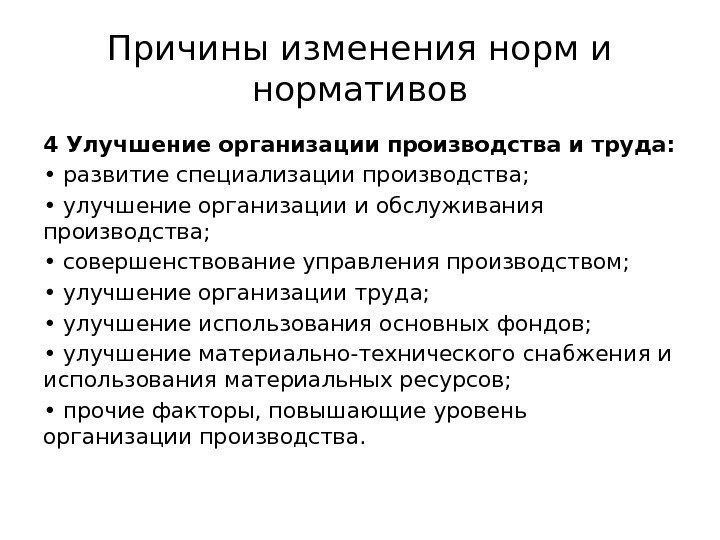 Причины изменения норм и нормативов

4 Улучшение организации производства и труда:

• развитие специализации производства;

• улучшение организации и обслуживания производства;

• совершенствование управления производством;

• улучшение организации труда;

• улучшение использования основных фондов;

• улучшение материально-технического снабжения и использования материальных ресурсов;

• прочие факторы, повышающие уровень организации производства.